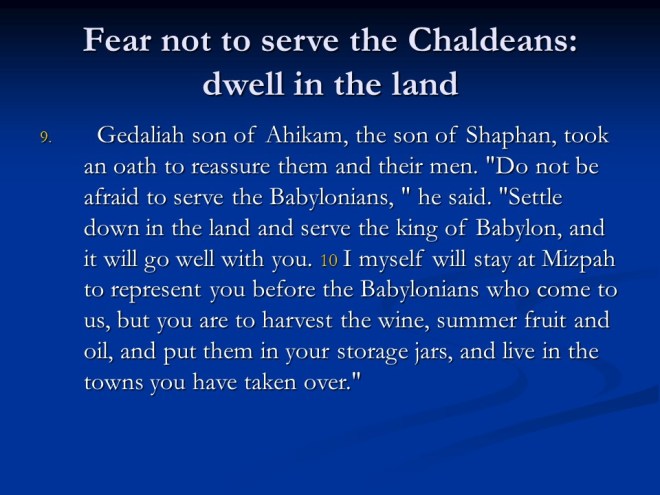 Fear not to serve the Chaldeans: dwell in the land

9. Gedaliah son of Ahikam, the son of Shaphan, took an oath to reassure them and their men. "Do not be afraid to serve the Babylonians, " he said. "Settle down in the land and serve the king of Babylon, and it will go well with you. 10 I myself will stay at Mizpah to represent you before the Babylonians who come to us, but you are to harvest the wine, summer fruit and oil, and put them in your storage jars, and live in the towns you have taken over."